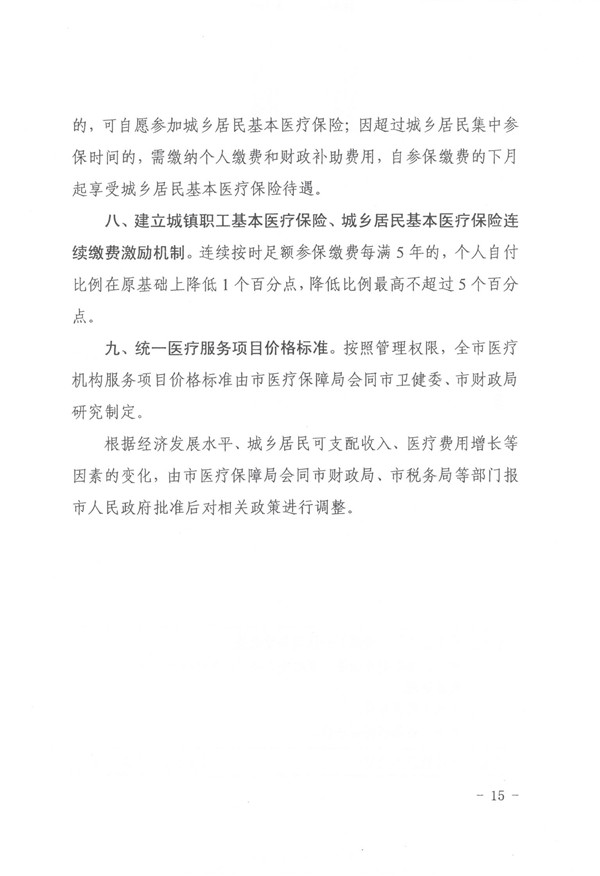 的，可自愿参加城乡居民基本医疗保险；因超过城乡居民集中参保时间的，需缴纳个人缴费和财政补助费用，自参保缴费的下月起享受城乡居民基本医疗保险待遇。

八、建立城镇职工基本医疗保险、城乡居民基本医疗保险连续缴费激励机制。连续按时足额参保缴费每满5年的，个人自付比例在原基础上降低1个百分点，降低比例最高不超过5个百分点。

九、统一医疗服务项目价格标准。按照管理权限，全市医疗机构服务项目价格标准由市医疗保障局会同市卫健委、市财政局研究制定。

根据经济发展水平、城乡居民可支配收入、医疗费用增长等因素的变化，由市医疗保障局会同市财政局、市税务局等部门报市人民政府批准后对相关政策进行调整。

- 15 -